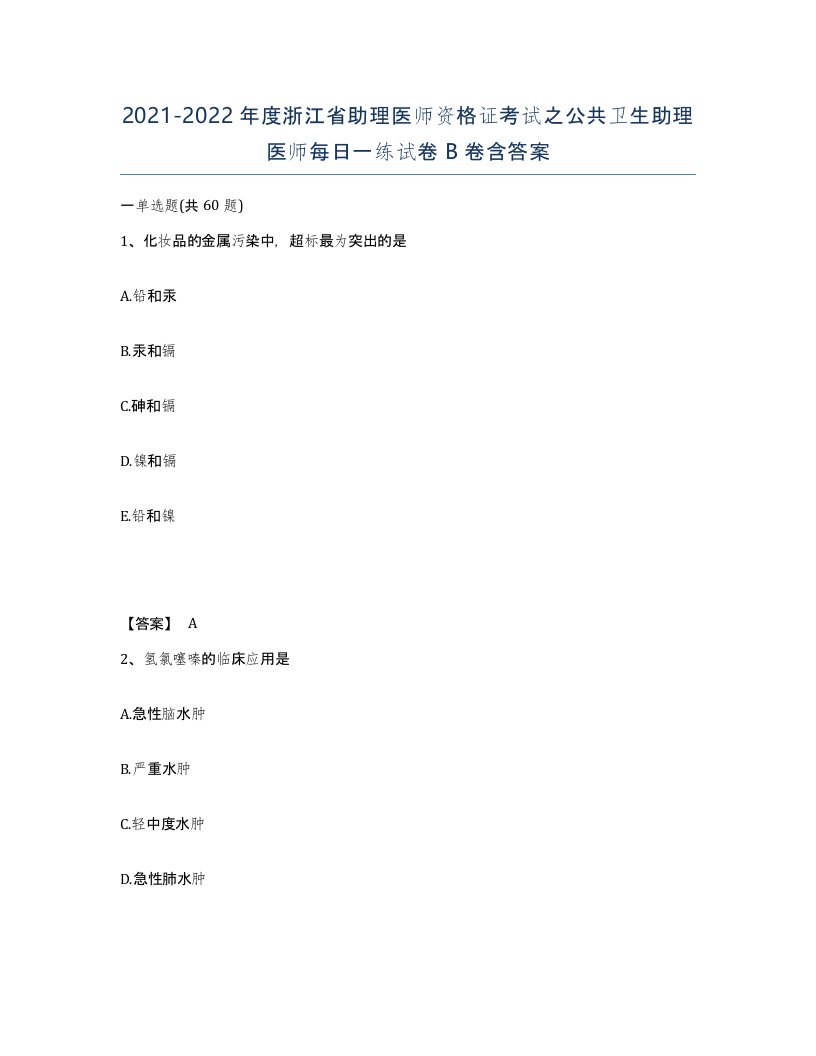 2021-2022年度浙江省助理医师资格证考试之公共卫生助理医师每日一练试卷B卷含答案

一单选题(共60题)

1、化妆品的金属污染中，超标最为突出的是

A.铅和汞

B.汞和镉

C.砷和镉

D.镍和镉

E.铅和镍

【答案】 A

2、氢氯噻嗪的临床应用是

A.急性脑水肿

B.严重水肿

C.轻中度水肿

D.急性肺水肿